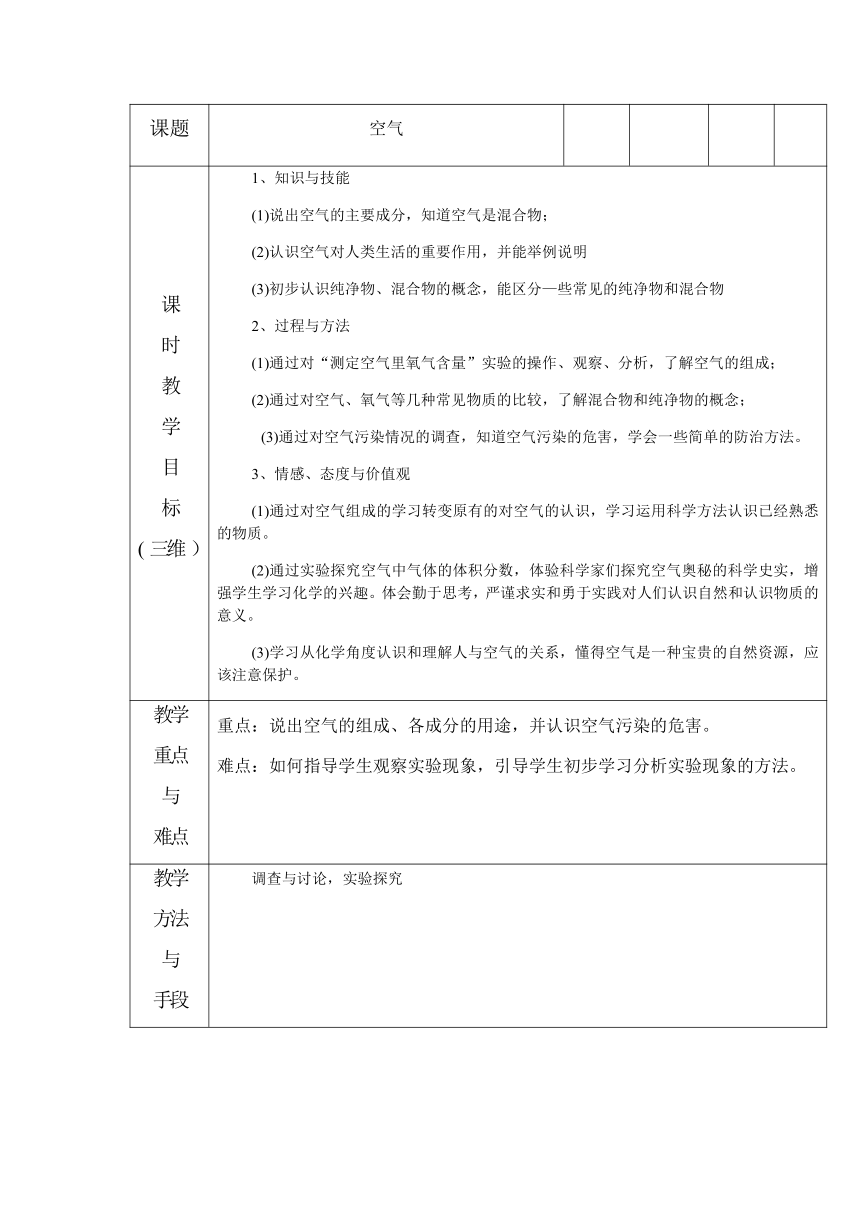 | 课题 | 空气 | | | | |
|---|---|---|---|---|---|
| 课时教学目标（三维） | 1、知识与技能<br>(1)说出空气的主要成分，知道空气是混合物；<br>(2)认识空气对人类生活的重要作用，并能举例说明<br>(3)初步认识纯净物、混合物的概念，能区分一些常见的纯净物和混合物<br>2、过程与方法<br>(1)通过对“测定空气里氧气含量”实验的操作、观察、分析，了解空气的组成；<br>(2)通过对空气、氧气等几种常见物质的比较，了解混合物和纯净物的概念；<br>(3)通过对空气污染情况的调查，知道空气污染的危害，学会一些简单的防治方法。<br>3、情感、态度与价值观<br>(1)通过对空气组成的学习转变原有的对空气的认识，学习运用科学方法认识已经熟悉的物质。<br>(2)通过实验探究空气中气体的体积分数，体验科学家们探究空气奥秘的科学史实，增强学生学习化学的兴趣。体会勤于思考，严谨求实和勇于实践对人们认识自然和认识物质的意义。<br>(3)学习从化学角度认识和理解人与空气的关系，懂得空气是一种宝贵的自然资源，应该注意保护。 | | | | |
| 教学重点与难点 | 重点：说出空气的组成、各成分的用途，并认识空气污染的危害。<br>难点：如何指导学生观察实验现象，引导学生初步学习分析实验现象的方法。 | | | | |
| 教学方法与手段 | 调查与讨论，实验探究 | | | | |